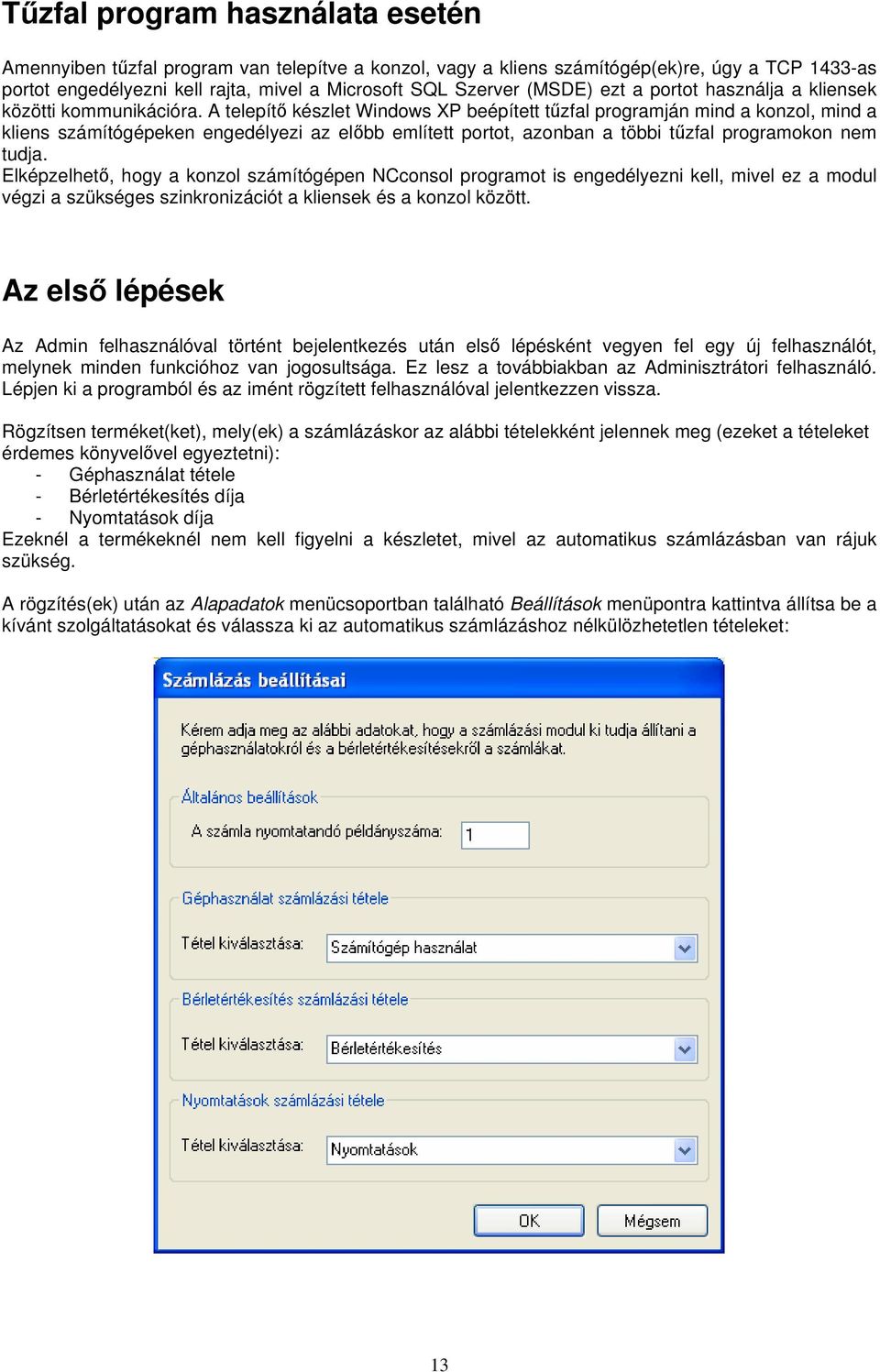 Tűzfal program használata esetén

Amennyiben tűzfal program van telepítve a konzol, vagy a kliens számítógép(ek)re, úgy a TCP 1433-as portot engedélyezni kell rajta, mivel a Microsoft SQL Szerver (MSDE) ezt a portot használja a kliensek közötti kommunikációra. A telepítő készlet Windows XP beépített tűzfal programján mind a konzol, mind a kliens számítógépeken engedélyezi az előbb említett portot, azonban a többi tűzfal programokon nem tudja.
Elképzelhető, hogy a konzol számítógépen NCconsol programot is engedélyezni kell, mivel ez a modul végzi a szükséges szinkronizációt a kliensek és a konzol között.

Az első lépések

Az Admin felhasználóval történt bejelentkezés után első lépésként vegyen fel egy új felhasználót, melynek minden funkcióhoz van jogosultsága. Ez lesz a továbbiakban az Adminisztrátori felhasználó. Lépjen ki a programból és az imént rögzített felhasználóval jelentkezzen vissza.

Rögzítsen terméket(ket), mely(ek) a számlázáskor az alábbi tételekként jelennek meg (ezeket a tételeket érdemes könyvelővel egyeztetni):
- Géphasználat tétele
- Bérletértékesítés díja
- Nyomtatások díja
Ezeknél a termékeknél nem kell figyelni a készletet, mivel az automatikus számlázásban van rájuk szükség.

A rögzítés(ek) után az Alapadatok menücsoportban található Beállítások menüpontra kattintva állítsa be a kívánt szolgáltatásokat és válassza ki az automatikus számlázáshoz nélkülözhetetlen tételeket:

Számlázás beállításai

Kérem adja meg az alábbi adatokat, hogy a számlázási modul ki tudja állítani a géphasználatokról és a bérletértékesítésekről a számlákat.

Általános beállítások

A számla nyomtatandó példányszáma: 1

Géphasználat számlázási tétele

Tétel kiválasztása: Számítógép használat

Bérletértékesítés számlázási tétele

Tétel kiválasztása: Bérletértékesítés

Nyomtatások számlázási tétele

Tétel kiválasztása: Nyomtatások

OK Mégsem

13